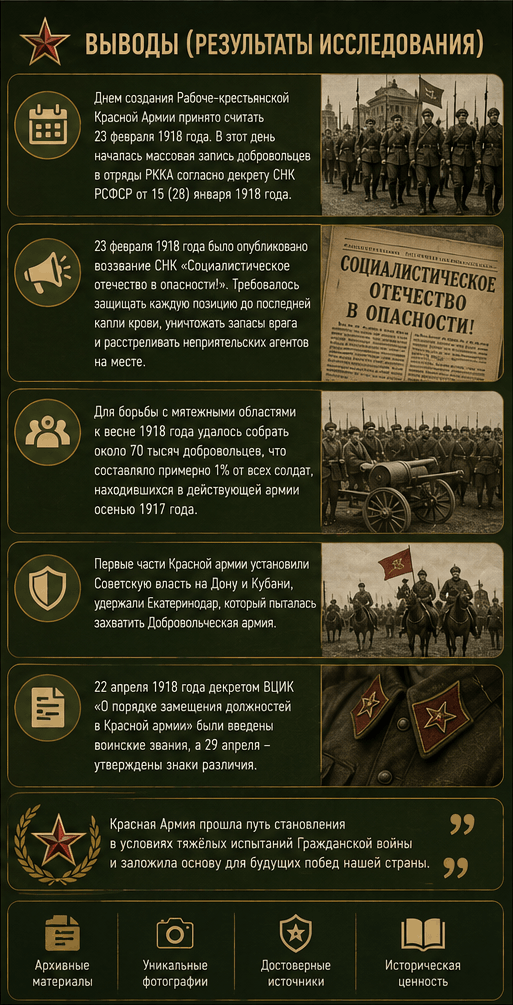 ВЫВОДЫ (РЕЗУЛЬТАТЫ ИССЛЕДОВАНИЯ)

Днем создания Рабоче-крестьянской Красной Армии принято считать 23 февраля 1918 года. В этот день началась массовая запись добровольцев в отряды РККА согласно декрету СНК РСФСР от 15 (28) января 1918 года.

23 февраля 1918 года было опубликовано воззвание СНК «Социалистическое отечество в опасности!». Требовалось защищать каждую позицию до последней капли крови, уничтожать запасы врага и расстреливать неприятельских агентов на месте.

СОЦИАЛИСТИЧЕСКОЕ ОТЕЧЕСТВО В ОПАСНОСТИ!

Для борьбы с мятежными областями к весне 1918 года удалось собрать около 70 тысяч добровольцев, что составляло примерно 1% от всех солдат, находившихся в действующей армии осенью 1917 года.

Первые части Красной армии установили Советскую власть на Дону и Кубани, удержали Екатеринодар, который пыталась захватить Добровольческая армия.

22 апреля 1918 года декретом ВЦИК «О порядке замещения должностей в Красной армии» были введены воинские звания, а 29 апреля – утверждены знаки различия.

Красная Армия прошла путь становления в условиях тяжёлых испытаний Гражданской войны и заложила основу для будущих побед нашей страны.

Архивные материалы

Уникальные фотографии

Достоверные источники

Историческая ценность